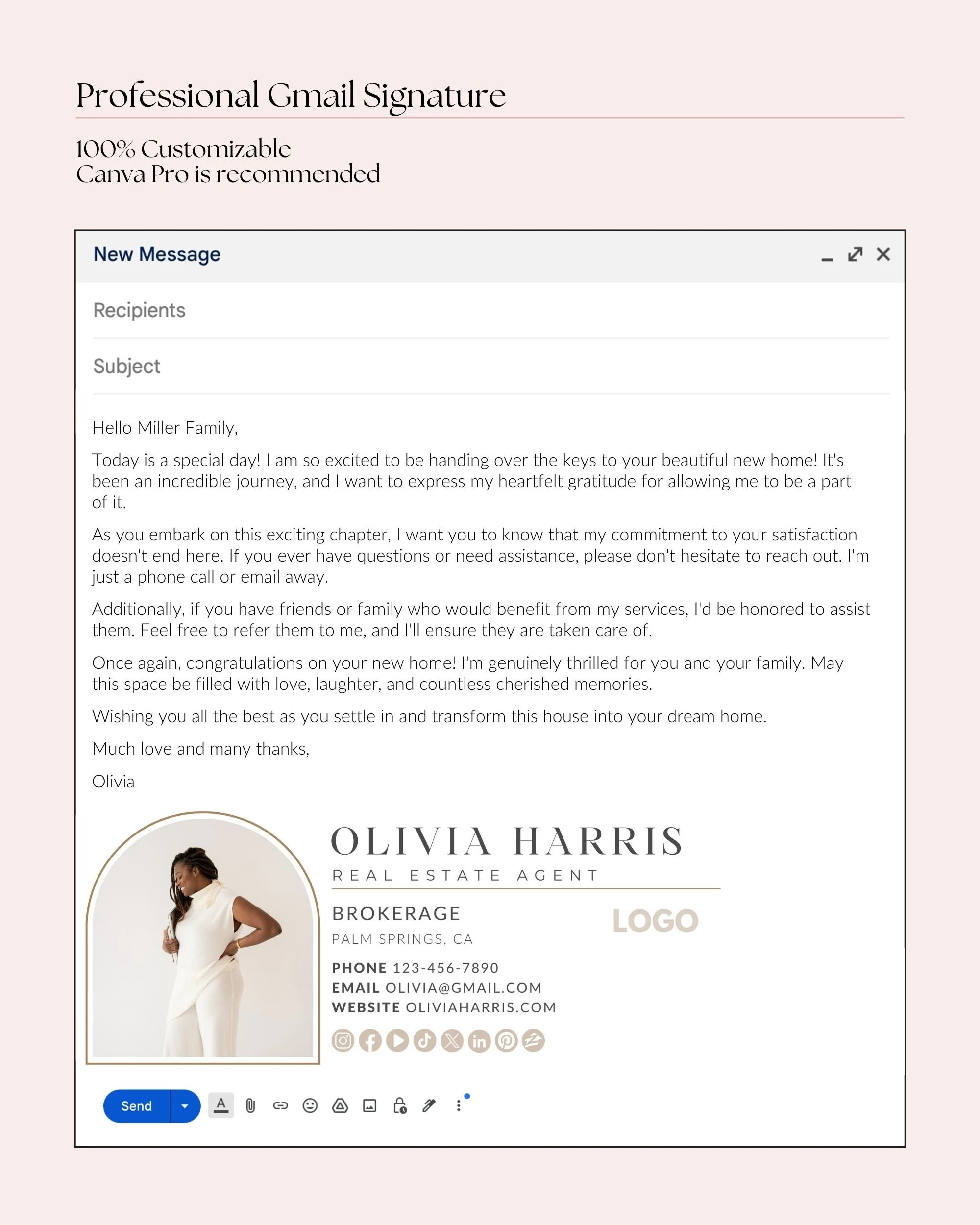 Professional Gmail Signature

100% Customizable
Canva Pro is recommended

New Message

Recipients

Subject

Hello Miller Family,

Today is a special day! I am so excited to be handing over the keys to your beautiful new home! It's been an incredible journey, and I want to express my heartfelt gratitude for allowing me to be a part of it.

As you embark on this exciting chapter, I want you to know that my commitment to your satisfaction doesn't end here. If you ever have questions or need assistance, please don't hesitate to reach out. I'm just a phone call or email away.

Additionally, if you have friends or family who would benefit from my services, I'd be honored to assist them. Feel free to refer them to me, and I'll ensure they are taken care of.

Once again, congratulations on your new home! I'm genuinely thrilled for you and your family. May this space be filled with love, laughter, and countless cherished memories.

Wishing you all the best as you settle in and transform this house into your dream home.

Much love and many thanks,

Olivia

OLIVIA HARRIS
REAL ESTATE AGENT

BROKERAGE
PALM SPRINGS, CA

LOGO

PHONE 123-456-7890
EMAIL OLIVIA@GMAIL.COM
WEBSITE OLIVIAHARRIS.COM

Send